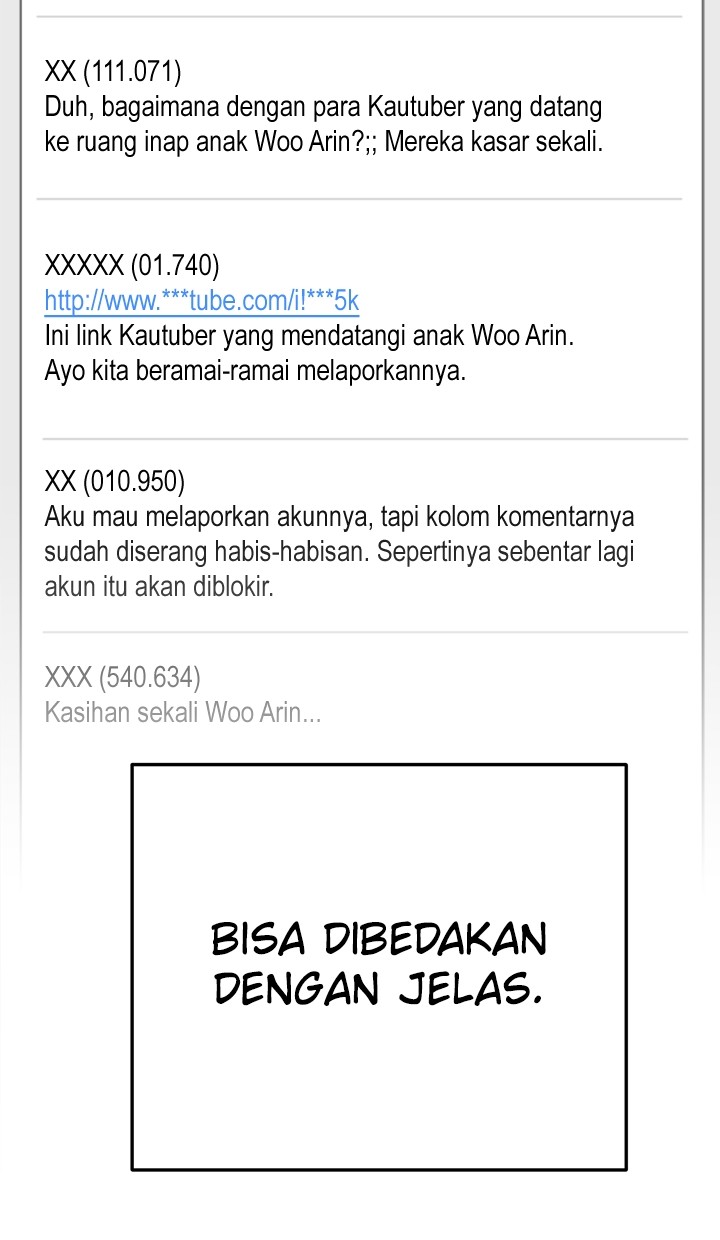 XX (111.071)
Duh, bagaimana dengan para Kautuber yang datang ke ruang inap anak Woo Arin?;; Mereka kasar sekali.

XXXXX (01.740)
http://www.***tube.com/i!***5k
Ini link Kautuber yang mendatangi anak Woo Arin. Ayo kita beramai-ramai melaporkannya.

XX (010.950)
Aku mau melaporkan akunnya, tapi kolom komentarnya sudah diserang habis-habisan. Sepertinya sebentar lagi akun itu akan diblokir.

XXX (540.634)
Kasihan sekali Woo Arin...

BISA DIBEDAKAN DENGAN JELAS.